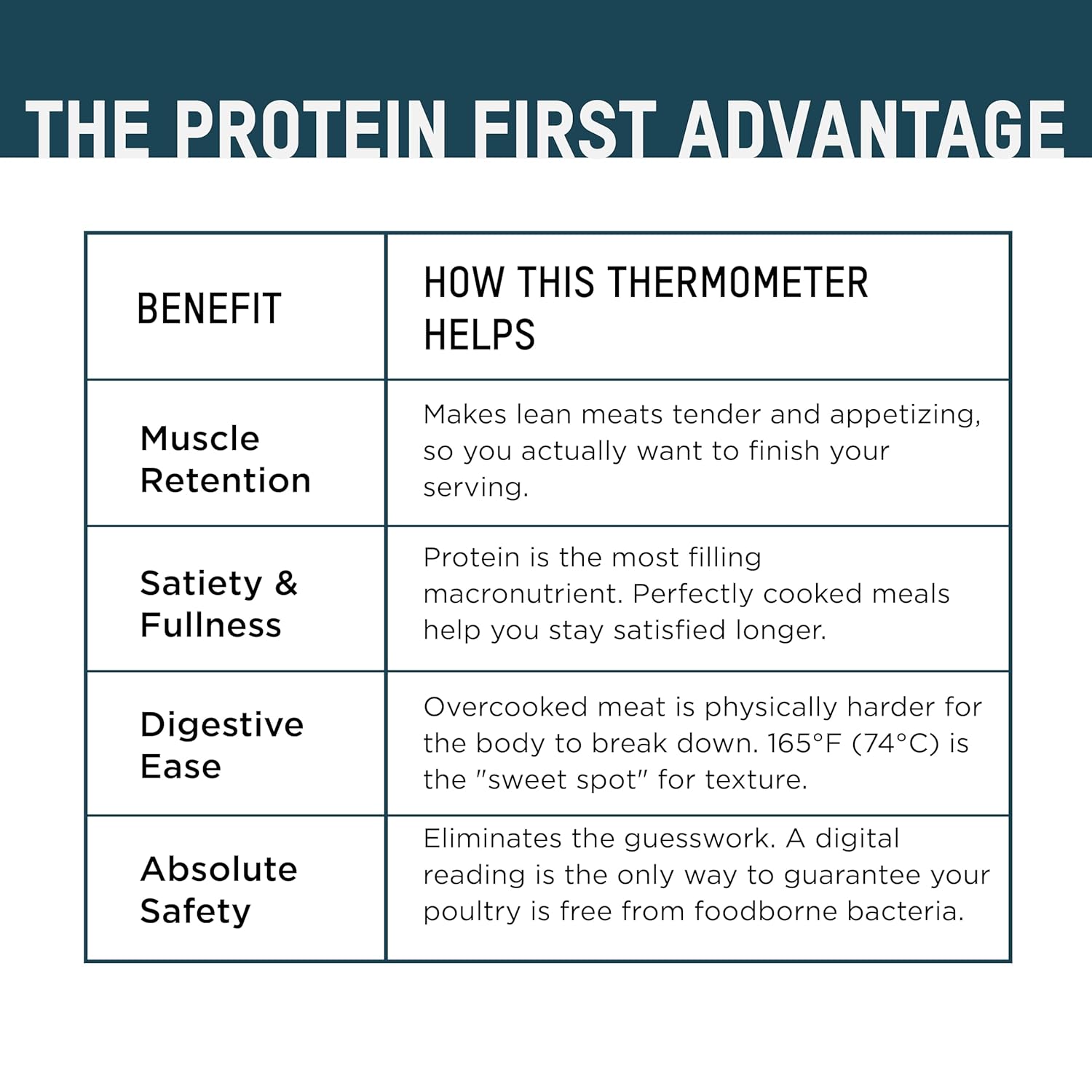 THE PROTEIN FIRST ADVANTAGE

| BENEFIT | HOW THIS THERMOMETER HELPS |
|---|---|
| Muscle Retention | Makes lean meats tender and appetizing, so you actually want to finish your serving. |
| Satiety & Fullness | Protein is the most filling macronutrient. Perfectly cooked meals help you stay satisfied longer. |
| Digestive Ease | Overcooked meat is physically harder for the body to break down. 165°F (74°C) is the "sweet spot" for texture. |
| Absolute Safety | Eliminates the guesswork. A digital reading is the only way to guarantee your poultry is free from foodborne bacteria. |